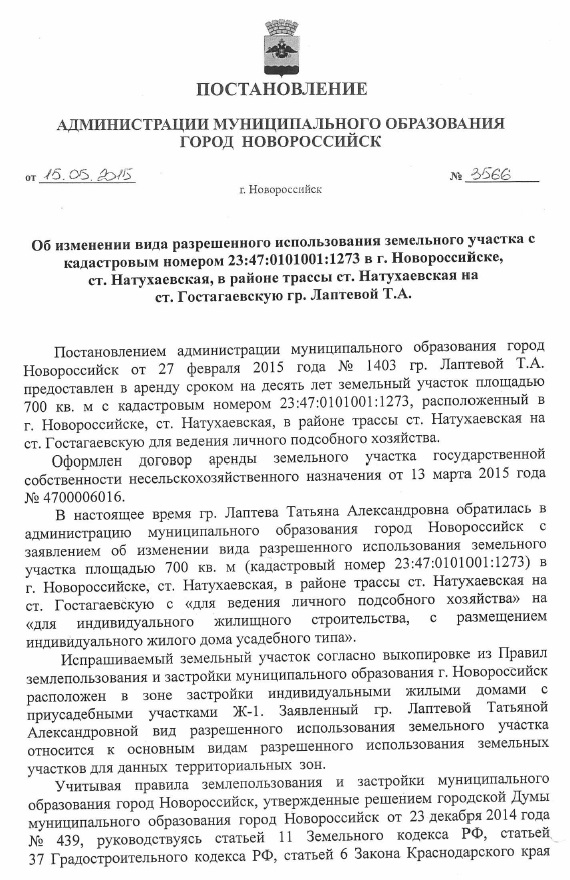 ПОСТАНОВЛЕНИЕ

АДМИНИСТРАЦИИ МУНИЦИПАЛЬНОГО ОБРАЗОВАНИЯ ГОРОД НОВОРОССИЙСК

от 15.05.2015 № 3566

г. Новороссийск

Об изменении вида разрешенного использования земельного участка с кадастровым номером 23:47:0101001:1273 в г. Новороссийске, ст. Натухаевская, в районе трассы ст. Натухаевская на ст. Гостагаевскую гр. Лаптевой Т.А.

Постановлением администрации муниципального образования город Новороссийск от 27 февраля 2015 года № 1403 гр. Лаптевой Т.А. предоставлен в аренду сроком на десять лет земельный участок площадью 700 кв. м с кадастровым номером 23:47:0101001:1273, расположенный в г. Новороссийске, ст. Натухаевская, в районе трассы ст. Натухаевская на ст. Гостагаевскую для ведения личного подсобного хозяйства.

Оформлен договор аренды земельного участка государственной собственности несельскохозяйственного назначения от 13 марта 2015 года № 4700006016.

В настоящее время гр. Лаптева Татьяна Александровна обратилась в администрацию муниципального образования город Новороссийск с заявлением об изменении вида разрешенного использования земельного участка площадью 700 кв. м (кадастровый номер 23:47:0101001:1273) в г. Новороссийске, ст. Натухаевская, в районе трассы ст. Натухаевская на ст. Гостагаевскую с «для ведения личного подсобного хозяйства» на «для индивидуального жилищного строительства, с размещением индивидуального жилого дома усадебного типа».

Испрашиваемый земельный участок согласно выкопировке из Правил землепользования и застройки муниципального образования г. Новороссийск расположен в зоне застройки индивидуальными жилыми домами с приусадебными участками Ж-1. Заявленный гр. Лаптевой Татьяной Александровной вид разрешенного использования земельного участка относится к основным видам разрешенного использования земельных участков для данных территориальных зон.

Учитывая правила землепользования и застройки муниципального образования город Новороссийск, утвержденные решением городской Думы муниципального образования город Новороссийск от 23 декабря 2014 года № 439, руководствуясь статьей 11 Земельного кодекса РФ, статьей 37 Градостроительного кодекса РФ, статьей 6 Закона Краснодарского края